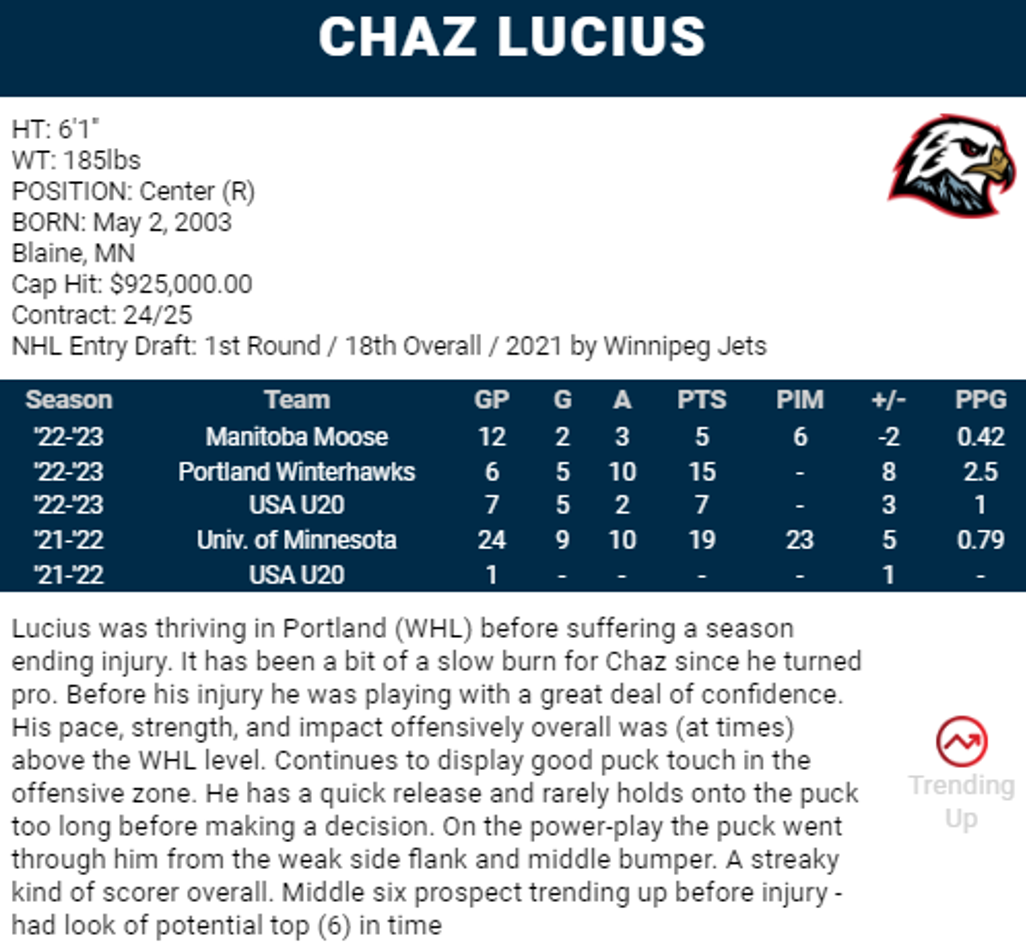 CHAZ LUCIUS

HT: 6'1"
WT: 185lbs
POSITION: Center (R)
BORN: May 2, 2003
Blaine, MN
Cap Hit: $925,000.00
Contract: 24/25
NHL Entry Draft: 1st Round / 18th Overall / 2021 by Winnipeg Jets

| Season | Team | GP | G | A | PTS | PIM | +/- | PPG |
|---|---|---|---|---|---|---|---|---|
| '22-'23 | Manitoba Moose | 12 | 2 | 3 | 5 | 6 | -2 | 0.42 |
| '22-'23 | Portland Winterhawks | 6 | 5 | 10 | 15 | - | 8 | 2.5 |
| '22-'23 | USA U20 | 7 | 5 | 2 | 7 | - | 3 | 1 |
| '21-'22 | Univ. of Minnesota | 24 | 9 | 10 | 19 | 23 | 5 | 0.79 |
| '21-'22 | USA U20 | 1 | - | - | - | - | 1 | - |

Lucius was thriving in Portland (WHL) before suffering a season ending injury. It has been a bit of a slow burn for Chaz since he turned pro. Before his injury he was playing with a great deal of confidence. His pace, strength, and impact offensively overall was (at times) above the WHL level. Continues to display good puck touch in the offensive zone. He has a quick release and rarely holds onto the puck too long before making a decision. On the power-play the puck went through him from the weak side flank and middle bumper. A streaky kind of scorer overall. Middle six prospect trending up before injury - had look of potential top (6) in time

Trending Up